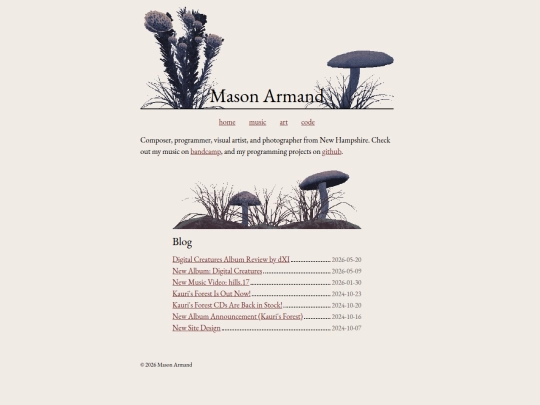 Mason Armand

home music art code

Composer, programmer, visual artist, and photographer from New Hampshire. Check out my music on bandcamp, and my programming projects on github.

Blog

Digital Creatures Album Review by dXI 2026-05-20
New Album: Digital Creatures 2026-05-09
New Music Video: hills.17 2026-01-30
Kauri's Forest Is Out Now! 2024-10-23
Kauri's Forest CDs Are Back in Stock! 2024-10-20
New Album Announcement (Kauri's Forest) 2024-10-16
New Site Design 2024-10-07

© 2026 Mason Armand